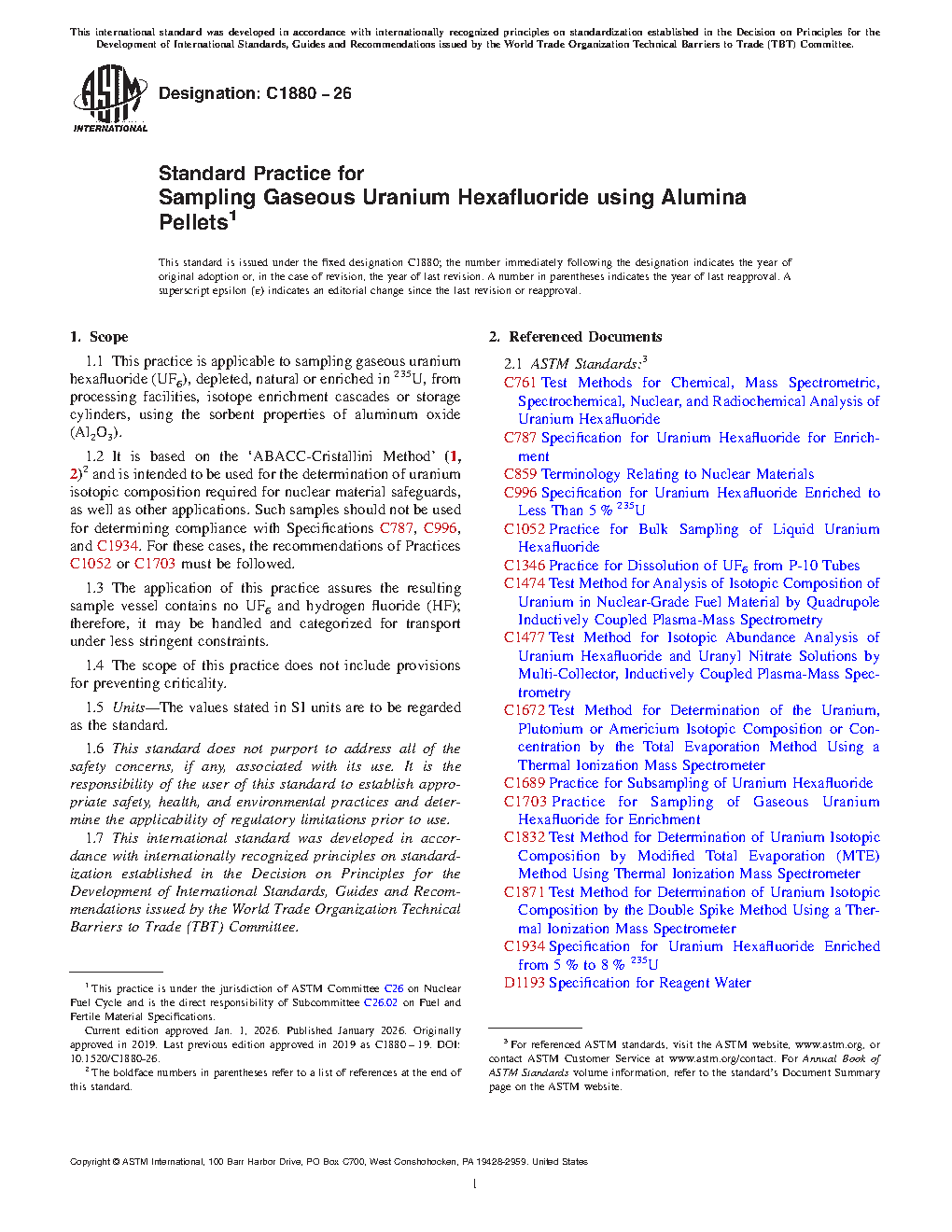 This international standard was developed in accordance with internationally recognized principles on standardization established in the Decision on Principles for the Development of International Standards, Guides and Recommendations issued by the World Trade Organization Technical Barriers to Trade (TBT) Committee.

ASTM INTERNATIONAL

Designation: C1880 – 26

Standard Practice for
Sampling Gaseous Uranium Hexafluoride using Alumina Pellets$^1$

This standard is issued under the fixed designation C1880; the number immediately following the designation indicates the year of original adoption or, in the case of revision, the year of last revision. A number in parentheses indicates the year of last reapproval. A superscript epsilon (ε) indicates an editorial change since the last revision or reapproval.

1. Scope

1.1 This practice is applicable to sampling gaseous uranium hexafluoride ($UF_6$), depleted, natural or enriched in $^{235}U$, from processing facilities, isotope enrichment cascades or storage cylinders, using the sorbent properties of aluminum oxide ($Al_2O_3$).

1.2 It is based on the 'ABACC-Cristallini Method' (1, 2)$^2$ and is intended to be used for the determination of uranium isotopic composition required for nuclear material safeguards, as well as other applications. Such samples should not be used for determining compliance with Specifications C787, C996, and C1934. For these cases, the recommendations of Practices C1052 or C1703 must be followed.

1.3 The application of this practice assures the resulting sample vessel contains no $UF_6$ and hydrogen fluoride (HF); therefore, it may be handled and categorized for transport under less stringent constraints.

1.4 The scope of this practice does not include provisions for preventing criticality.

1.5 Units—The values stated in SI units are to be regarded as the standard.

1.6 This standard does not purport to address all of the safety concerns, if any, associated with its use. It is the responsibility of the user of this standard to establish appropriate safety, health, and environmental practices and determine the applicability of regulatory limitations prior to use.

1.7 This international standard was developed in accordance with internationally recognized principles on standardization established in the Decision on Principles for the Development of International Standards, Guides and Recommendations issued by the World Trade Organization Technical Barriers to Trade (TBT) Committee.

$^1$ This practice is under the jurisdiction of ASTM Committee C26 on Nuclear Fuel Cycle and is the direct responsibility of Subcommittee C26.02 on Fuel and Fertile Material Specifications.
Current edition approved Jan. 1, 2026. Published January 2026. Originally approved in 2019. Last previous edition approved in 2019 as C1880 – 19. DOI: 10.1520/C1880-26.
$^2$ The boldface numbers in parentheses refer to a list of references at the end of this standard.

2. Referenced Documents

2.1 ASTM Standards:$^3$
C761 Test Methods for Chemical, Mass Spectrometric, Spectrochemical, Nuclear, and Radiochemical Analysis of Uranium Hexafluoride
C787 Specification for Uranium Hexafluoride for Enrichment
C859 Terminology Relating to Nuclear Materials
C996 Specification for Uranium Hexafluoride Enriched to Less Than 5 % $^{235}U$
C1052 Practice for Bulk Sampling of Liquid Uranium Hexafluoride
C1346 Practice for Dissolution of $UF_6$ from P-10 Tubes
C1474 Test Method for Analysis of Isotopic Composition of Uranium in Nuclear-Grade Fuel Material by Quadrupole Inductively Coupled Plasma-Mass Spectrometry
C1477 Test Method for Isotopic Abundance Analysis of Uranium Hexafluoride and Uranyl Nitrate Solutions by Multi-Collector, Inductively Coupled Plasma-Mass Spectrometry
C1672 Test Method for Determination of the Uranium, Plutonium or Americium Isotopic Composition or Concentration by the Total Evaporation Method Using a Thermal Ionization Mass Spectrometer
C1689 Practice for Subsampling of Uranium Hexafluoride
C1703 Practice for Sampling of Gaseous Uranium Hexafluoride for Enrichment
C1832 Test Method for Determination of Uranium Isotopic Composition by Modified Total Evaporation (MTE) Method Using Thermal Ionization Mass Spectrometer
C1871 Test Method for Determination of Uranium Isotopic Composition by the Double Spike Method Using a Thermal Ionization Mass Spectrometer
C1934 Specification for Uranium Hexafluoride Enriched from 5 % to 8 % $^{235}U$
D1193 Specification for Reagent Water

$^3$ For referenced ASTM standards, visit the ASTM website, www.astm.org, or contact ASTM Customer Service at www.astm.org/contact. For Annual Book of ASTM Standards volume information, refer to the standard's Document Summary page on the ASTM website.

Copyright © ASTM International, 100 Barr Harbor Drive, PO Box C700, West Conshohocken, PA 19428-2959. United States

1